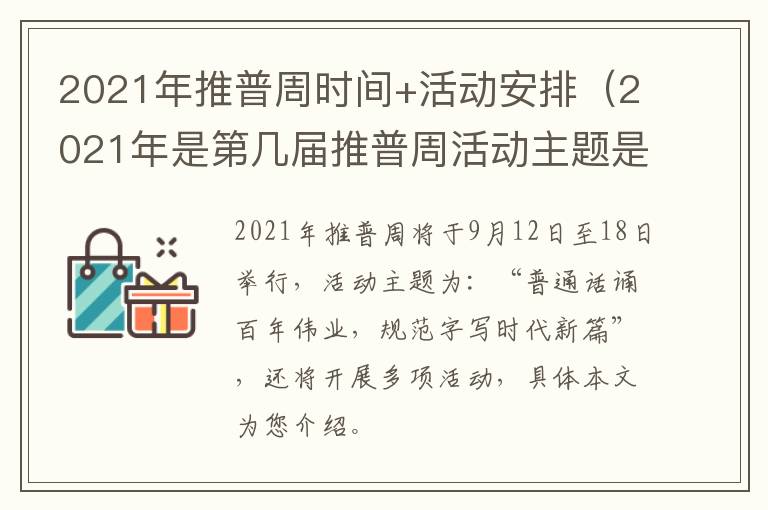 2021年推普周时间+活动安排（2021年是第几届推普周活动主题是

2021年推普周将于9月12日至18日举行，活动主题为：“普通话诵百年伟业，规范字写时代新篇”，还将开展多项活动，具体本文为您介绍。